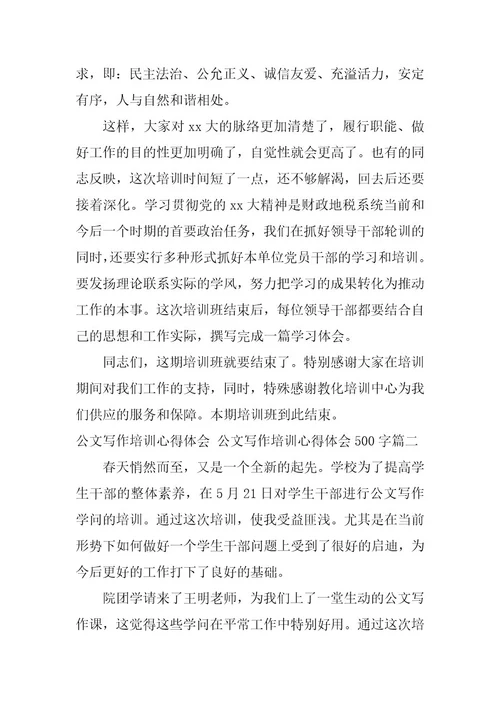 求，即：民主法治、公允正义、诚信友爱、充溢活力，安定有序，人与自然和谐相处。

这样，大家对 xx 大的脉络更加清楚了，履行职能、做好工作的目的性更加明确了，自觉性就会更高了。也有的同志反映，这次培训时间短了一点，还不够解渴，回去后还要接着深化。学习贯彻党的 xx 大精神是财政地税系统当前和今后一个时期的首要政治任务，我们在抓好领导干部轮训的同时，还要实行多种形式抓好本单位党员干部的学习和培训。要发扬理论联系实际的学风，努力把学习的成果转化为推动工作的本事。这次培训班结束后，每位领导干部都要结合自己的思想和工作实际，撰写完成一篇学习体会。

同志们，这期培训班就要结束了。特别感谢大家在培训期间对我们工作的支持，同时，特殊感谢教化培训中心为我们供应的服务和保障。本期培训班到此结束。

公文写作培训心得体会 公文写作培训心得体会 500 字篇二

春天悄然而至，又是一个全新的起先。学校为了提高学生干部的整体素养，在 5 月 21 日对学生干部进行公文写作学问的培训。通过这次培训，使我受益匪浅。尤其是在当前形势下如何做好一个学生干部问题上受到了很好的启迪，为今后更好的工作打下了良好的基础。

院团学请来了王明老师，为我们上了一堂生动的公文写作课，这觉得这些学问在平常工作中特别好用。通过这次培